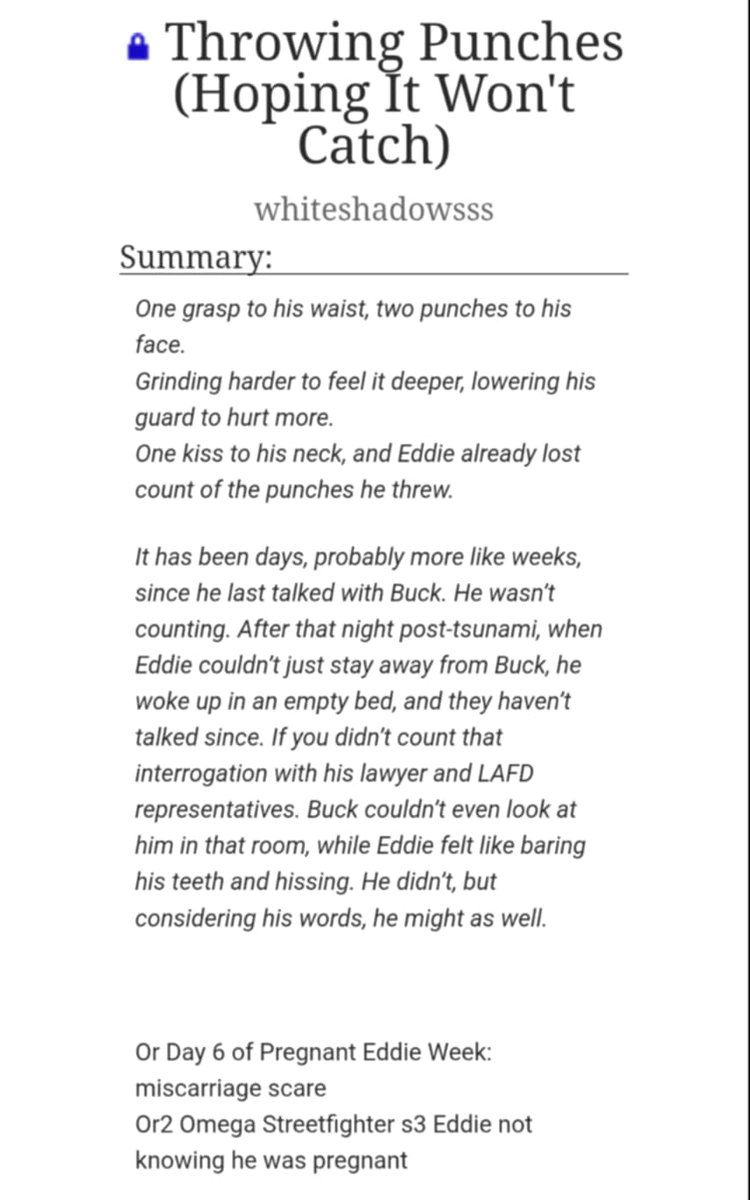 Throwing Punches (Hoping It Won't Catch)

whiteshadowsss

Summary:

One grasp to his waist, two punches to his face.
Grinding harder to feel it deeper, lowering his guard to hurt more.
One kiss to his neck, and Eddie already lost count of the punches he threw.

It has been days, probably more like weeks, since he last talked with Buck. He wasn't counting. After that night post-tsunami, when Eddie couldn't just stay away from Buck, he woke up in an empty bed, and they haven't talked since. If you didn't count that interrogation with his lawyer and LAFD representatives. Buck couldn't even look at him in that room, while Eddie felt like baring his teeth and hissing. He didn't, but considering his words, he might as well.

Or Day 6 of Pregnant Eddie Week: miscarriage scare
Or2 Omega Streetfighter s3 Eddie not knowing he was pregnant